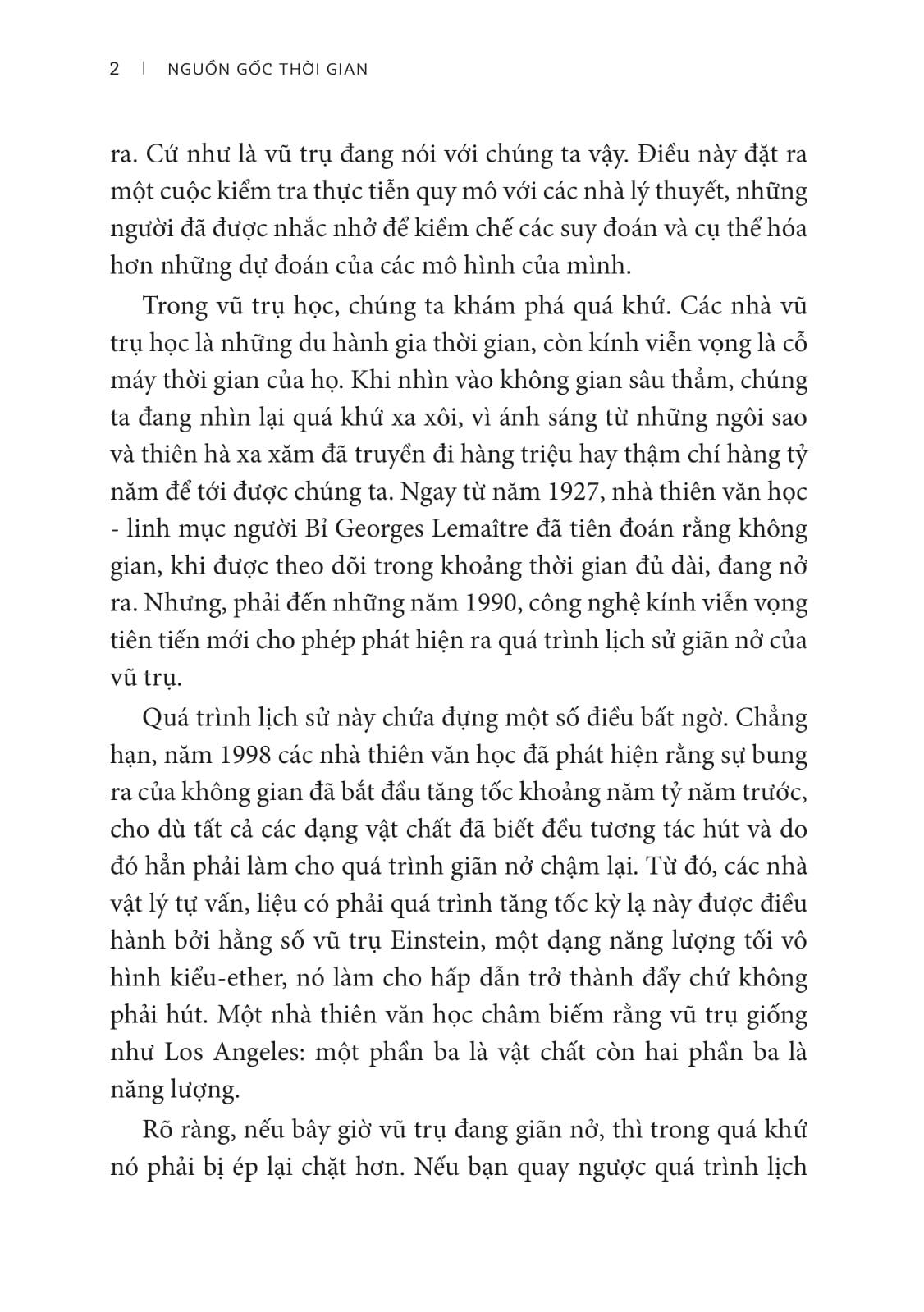 2 | NGUỒN GỐC THỜI GIAN

ra. Cứ như là vũ trụ đang nói với chúng ta vậy. Điều này đặt ra một cuộc kiểm tra thực tiễn quy mô với các nhà lý thuyết, những người đã được nhắc nhở để kiềm chế các suy đoán và cụ thể hóa hơn những dự đoán của các mô hình của mình.

Trong vũ trụ học, chúng ta khám phá quá khứ. Các nhà vũ trụ học là những du hành gia thời gian, còn kính viễn vọng là cỗ máy thời gian của họ. Khi nhìn vào không gian sâu thẳm, chúng ta đang nhìn lại quá khứ xa xôi, vì ánh sáng từ những ngôi sao và thiên hà xa xăm đã truyền đi hàng triệu hay thậm chí hàng tỷ năm để tới được chúng ta. Ngay từ năm 1927, nhà thiên văn học - linh mục người Bỉ Georges Lemaître đã tiên đoán rằng không gian, khi được theo dõi trong khoảng thời gian đủ dài, đang nở ra. Nhưng, phải đến những năm 1990, công nghệ kính viễn vọng tiên tiến mới cho phép phát hiện ra quá trình lịch sử giãn nở của vũ trụ.

Quá trình lịch sử này chứa đựng một số điều bất ngờ. Chẳng hạn, năm 1998 các nhà thiên văn học đã phát hiện rằng sự bung ra của không gian đã bắt đầu tăng tốc khoảng năm tỷ năm trước, cho dù tất cả các dạng vật chất đã biết đều tương tác hút và do đó hẳn phải làm cho quá trình giãn nở chậm lại. Từ đó, các nhà vật lý tự vấn, liệu có phải quá trình tăng tốc kỳ lạ này được điều hành bởi hằng số vũ trụ Einstein, một dạng năng lượng tối vô hình kiểu-ether, nó làm cho hấp dẫn trở thành đẩy chứ không phải hút. Một nhà thiên văn học châm biếm rằng vũ trụ giống như Los Angeles: một phần ba là vật chất còn hai phần ba là năng lượng.

Rõ ràng, nếu bây giờ vũ trụ đang giãn nở, thì trong quá khứ nó phải bị ép lại chặt hơn. Nếu bạn quay ngược quá trình lịch